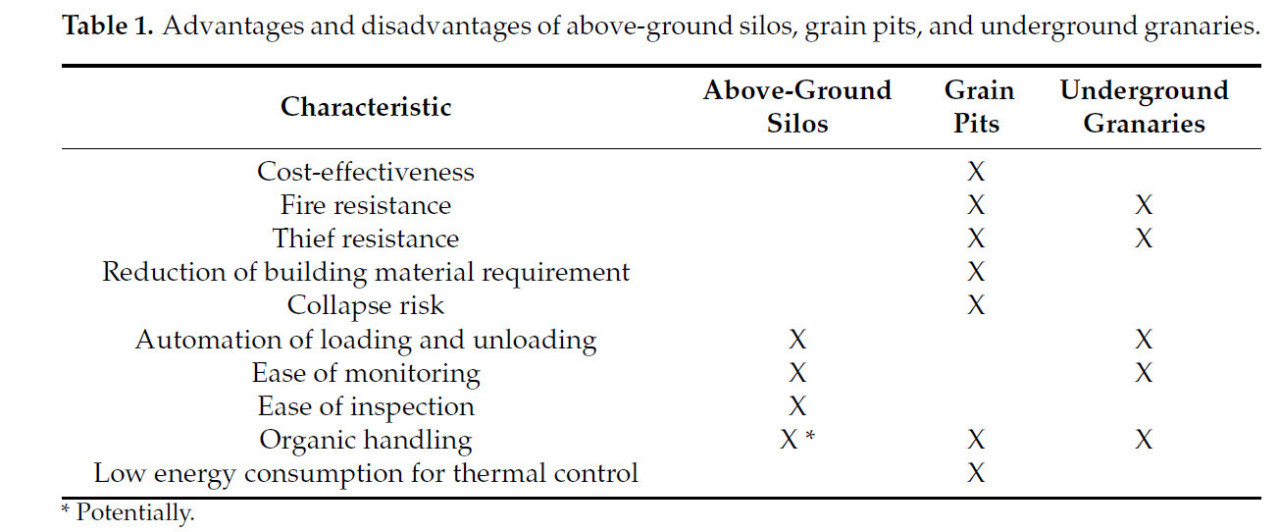 **Table 1.** Advantages and disadvantages of above-ground silos, grain pits, and underground granaries.

| Characteristic | Above-Ground Silos | Grain Pits | Underground Granaries |
|---|---|---|---|
| Cost-effectiveness | | X | |
| Fire resistance | | X | X |
| Thief resistance | | X | X |
| Reduction of building material requirement | | X | |
| Collapse risk | | X | |
| Automation of loading and unloading | X | | X |
| Ease of monitoring | X | | X |
| Ease of inspection | X | | |
| Organic handling | X * | X | X |
| Low energy consumption for thermal control | | X | |

* Potentially.